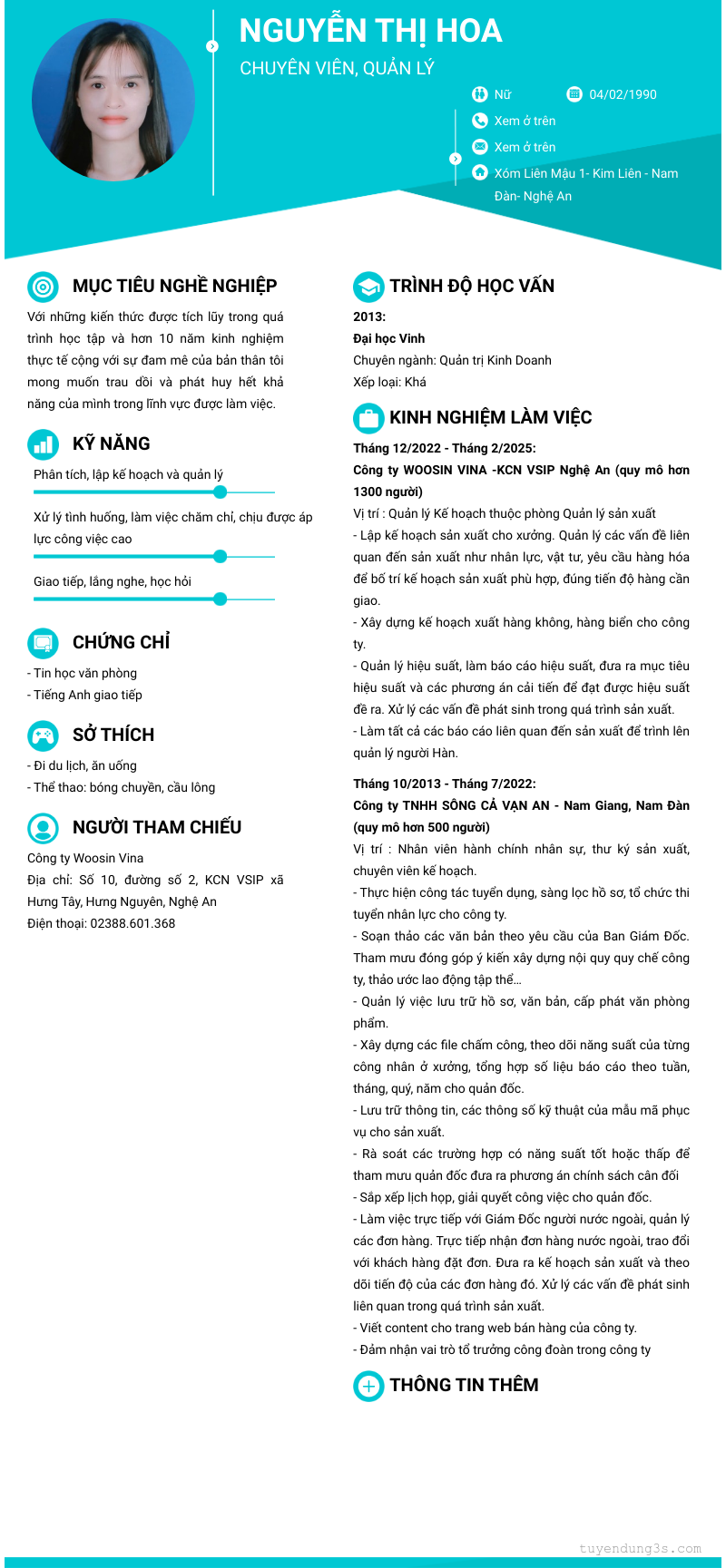 NGUYỄN THỊ HOA
CHUYÊN VIÊN, QUẢN LÝ

Nữ
04/02/1990
Xem ở trên
Xem ở trên
Xóm Liên Mậu 1- Kim Liên - Nam Đàn- Nghệ An

MỤC TIÊU NGHỀ NGHIỆP
Với những kiến thức được tích lũy trong quá trình học tập và hơn 10 năm kinh nghiệm thực tế cộng với sự đam mê của bản thân tôi mong muốn trau dồi và phát huy hết khả năng của mình trong lĩnh vực được làm việc.

KỸ NĂNG
Phân tích, lập kế hoạch và quản lý
Xử lý tình huống, làm việc chăm chỉ, chịu được áp lực công việc cao
Giao tiếp, lắng nghe, học hỏi

CHỨNG CHỈ
- Tin học văn phòng
- Tiếng Anh giao tiếp

SỞ THÍCH
- Đi du lịch, ăn uống
- Thể thao: bóng chuyền, cầu lông

NGƯỜI THAM CHIẾU
Công ty Woosin Vina
Địa chỉ: Số 10, đường số 2, KCN VSIP xã Hưng Tây, Hưng Nguyên, Nghệ An
Điện thoại: 02388.601.368

TRÌNH ĐỘ HỌC VẤN
2013:
Đại học Vinh
Chuyên ngành: Quản trị Kinh Doanh
Xếp loại: Khá

KINH NGHIỆM LÀM VIỆC
Tháng 12/2022 - Tháng 2/2025:
Công ty WOOSIN VINA -KCN VSIP Nghệ An (quy mô hơn 1300 người)
Vị trí : Quản lý Kế hoạch thuộc phòng Quản lý sản xuất
- Lập kế hoạch sản xuất cho xưởng. Quản lý các vấn đề liên quan đến sản xuất như nhân lực, vật tư, yêu cầu hàng hóa để bố trí kế hoạch sản xuất phù hợp, đúng tiến độ hàng cần giao.
- Xây dựng kế hoạch xuất hàng không, hàng biển cho công ty.
- Quản lý hiệu suất, làm báo cáo hiệu suất, đưa ra mục tiêu hiệu suất và các phương án cải tiến để đạt được hiệu suất đề ra. Xử lý các vấn đề phát sinh trong quá trình sản xuất.
- Làm tất cả các báo cáo liên quan đến sản xuất để trình lên quản lý người Hàn.

Tháng 10/2013 - Tháng 7/2022:
Công ty TNHH SÔNG CẢ VẠN AN - Nam Giang, Nam Đàn (quy mô hơn 500 người)
Vị trí : Nhân viên hành chính nhân sự, thư ký sản xuất, chuyên viên kế hoạch.
- Thực hiện công tác tuyển dụng, sàng lọc hồ sơ, tổ chức thi tuyển nhân lực cho công ty.
- Soạn thảo các văn bản theo yêu cầu của Ban Giám Đốc. Tham mưu đóng góp ý kiến xây dựng nội quy quy chế công ty, thảo ước lao động tập thể...
- Quản lý việc lưu trữ hồ sơ, văn bản, cấp phát văn phòng phẩm.
- Xây dựng các file chấm công, theo dõi năng suất của từng công nhân ở xưởng, tổng hợp số liệu báo cáo theo tuần, tháng, quý, năm cho quản đốc.
- Lưu trữ thông tin, các thông số kỹ thuật của mẫu mã phục vụ cho sản xuất.
- Rà soát các trường hợp có năng suất tốt hoặc thấp để tham mưu quản đốc đưa ra phương án chính sách cân đối
- Sắp xếp lịch họp, giải quyết công việc cho quản đốc.
- Làm việc trực tiếp với Giám Đốc người nước ngoài, quản lý các đơn hàng. Trực tiếp nhận đơn hàng nước ngoài, trao đổi với khách hàng đặt đơn. Đưa ra kế hoạch sản xuất và theo dõi tiến độ của các đơn hàng đó. Xử lý các vấn đề phát sinh liên quan trong quá trình sản xuất.
- Viết content cho trang web bán hàng của công ty.
- Đảm nhận vai trò tổ trưởng công đoàn trong công ty

THÔNG TIN THÊM

tuyendung3s.com